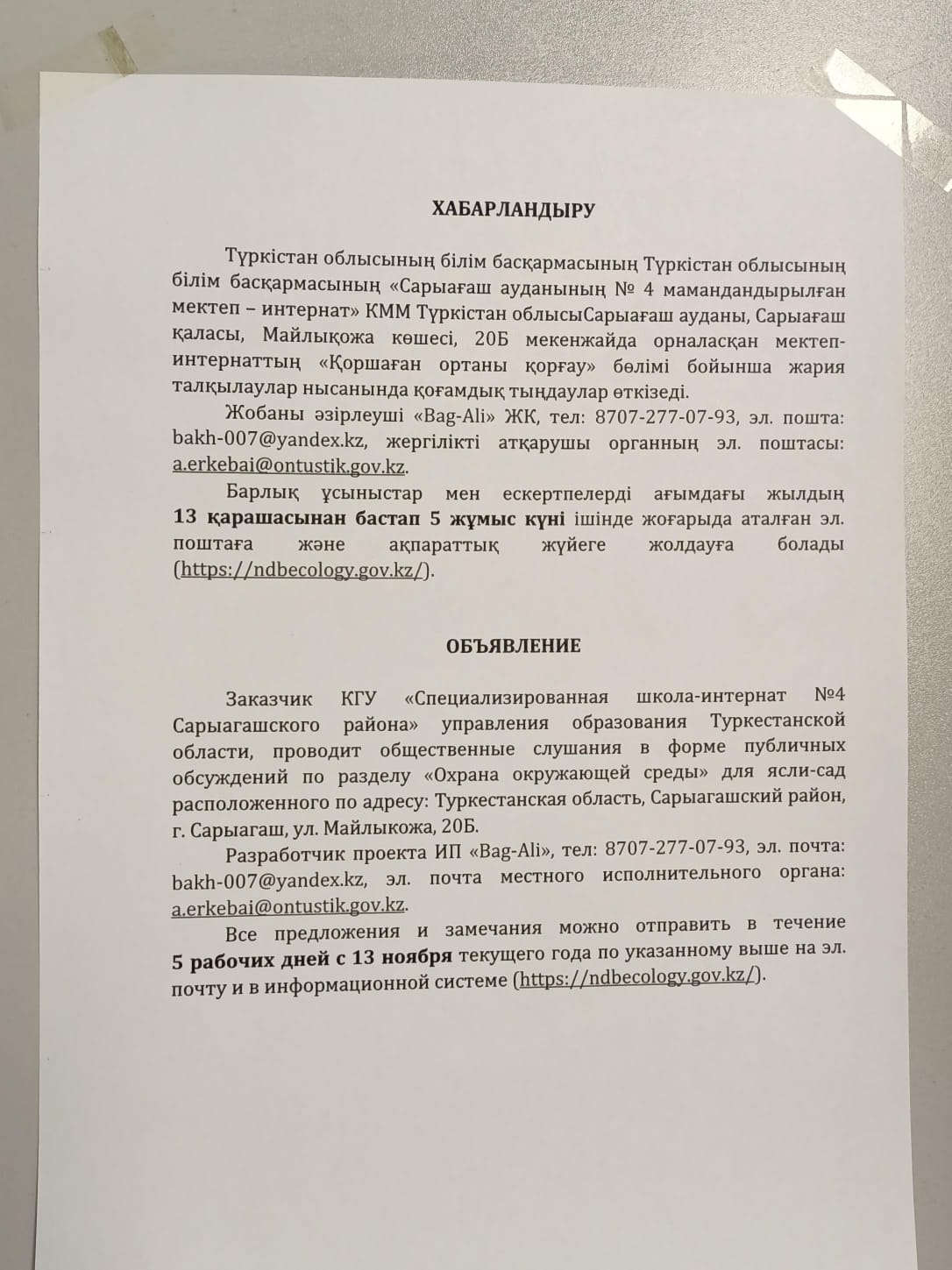 ХАБАРЛАНДЫРУ

Түркістан облысының білім басқармасының Түркістан облысының білім басқармасының «Сарыағаш ауданының № 4 мамандандырылған мектеп – интернат» КММ Түркістан облысыСарыағаш ауданы, Сарыағаш қаласы, Майлықожа көшесі, 20Б мекенжайда орналасқан мектеп-интернаттың «Қоршаған ортаны қорғау» бөлімі бойынша жария талқылаулар нысанында қоғамдық тыңдаулар өткізеді.

Жобаны әзірлеуші «Bag-Ali» ЖК, тел: 8707-277-07-93, эл. пошта: bakh-007@yandex.kz, жергілікті атқарушы органның эл. поштасы: a.erkebai@ontustik.gov.kz.

Барлық ұсыныстар мен ескертпелерді ағымдағы жылдың 13 қарашасынан бастап 5 жұмыс күні ішінде жоғарыда аталған эл. поштаға және ақпараттық жүйеге жолдауға болады (https://ndbecology.gov.kz/).

ОБЪЯВЛЕНИЕ

Заказчик КГУ «Специализированная школа-интернат №4 Сарыагашского района» управления образования Туркестанской области, проводит общественные слушания в форме публичных обсуждений по разделу «Охрана окружающей среды» для ясли-сад расположенного по адресу: Туркестанская область, Сарыагашский район, г. Сарыагаш, ул. Майлыкожа, 20Б.

Разработчик проекта ИП «Bag-Ali», тел: 8707-277-07-93, эл. почта: bakh-007@yandex.kz, эл. почта местного исполнительного органа: a.erkebai@ontustik.gov.kz.

Все предложения и замечания можно отправить в течение 5 рабочих дней с 13 ноября текущего года по указанному выше на эл. почту и в информационной системе (https://ndbecology.gov.kz/).